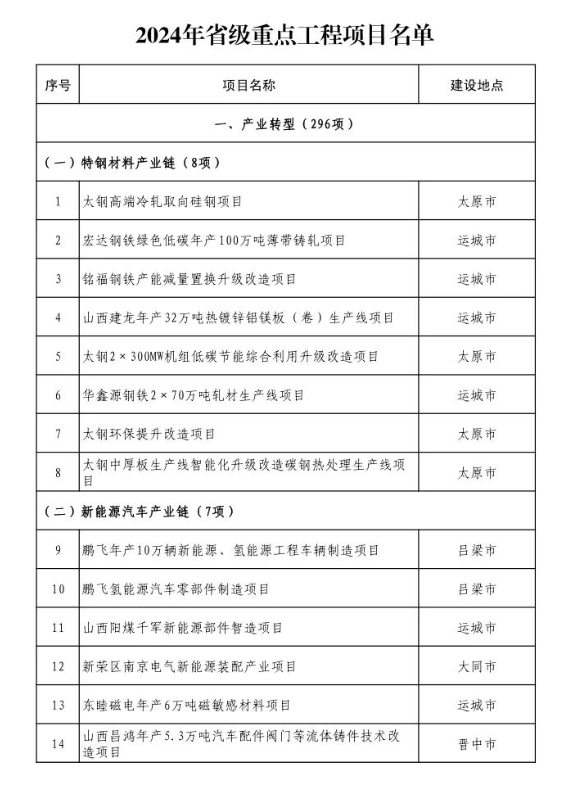 2024年省级重点工程项目名单

| 序号 | 项目名称 | 建设地点 |
|---|---|---|
| 一、产业转型（296项） | | |
| （一）特钢材料产业链（8项） | | |
| 1 | 太钢高端冷轧取向硅钢项目 | 太原市 |
| 2 | 宏达钢铁绿色低碳年产100万吨薄带铸轧项目 | 运城市 |
| 3 | 铭福钢铁产能减量置换升级改造项目 | 运城市 |
| 4 | 山西建龙年产32万吨热镀锌铝镁板（卷）生产线项目 | 运城市 |
| 5 | 太钢2×300MW机组低碳节能综合利用升级改造项目 | 太原市 |
| 6 | 华鑫源钢铁2×70万吨轧材生产线项目 | 运城市 |
| 7 | 太钢环保提升改造项目 | 太原市 |
| 8 | 太钢中厚板生产线智能化升级改造碳钢热处理生产线项目 | 太原市 |
| （二）新能源汽车产业链（7项） | | |
| 9 | 鹏飞年产10万辆新能源、氢能源工程车辆制造项目 | 吕梁市 |
| 10 | 鹏飞氢能源汽车零部件制造项目 | 吕梁市 |
| 11 | 山西阳煤千军新能源部件智造项目 | 运城市 |
| 12 | 新荣区南京电气新能源装配产业项目 | 大同市 |
| 13 | 东睦磁电年产6万吨磁敏感材料项目 | 运城市 |
| 14 | 山西昌鸿年产5.3万吨汽车配件阀门等流体铸件技术改造项目 | 晋中市 |